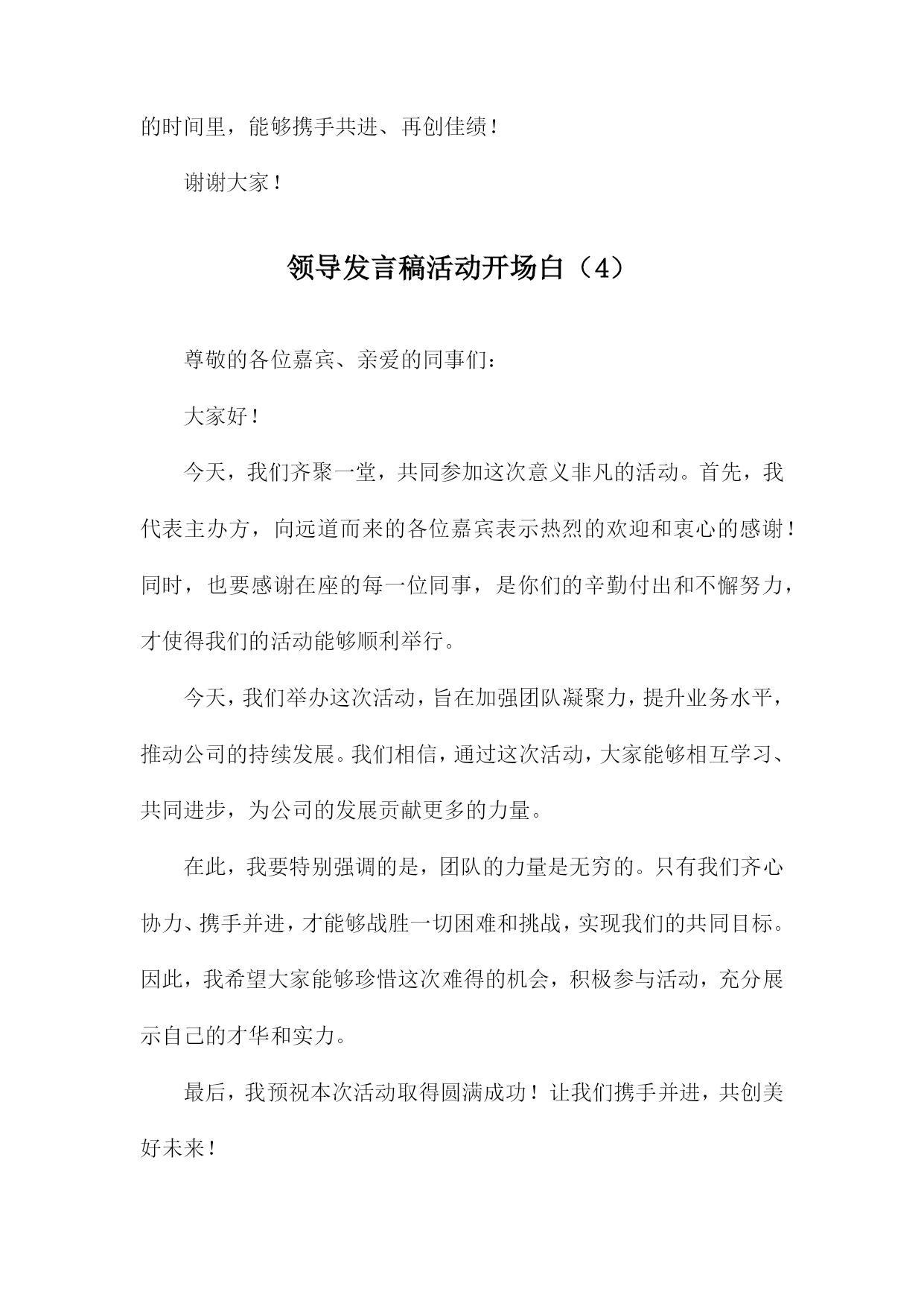 的时间里，能够携手共进、再创佳绩！

谢谢大家！

领导发言稿活动开场白（4）

尊敬的各位嘉宾、亲爱的同事们：

大家好！

今天，我们齐聚一堂，共同参加这次意义非凡的活动。首先，我代表主办方，向远道而来的各位嘉宾表示热烈的欢迎和衷心的感谢！同时，也要感谢在座的每一位同事，是你们的辛勤付出和不懈努力，才使得我们的活动能够顺利举行。

今天，我们举办这次活动，旨在加强团队凝聚力，提升业务水平，推动公司的持续发展。我们相信，通过这次活动，大家能够相互学习、共同进步，为公司的发展贡献更多的力量。

在此，我要特别强调的是，团队的力量是无穷的。只有我们齐心协力、携手并进，才能够战胜一切困难和挑战，实现我们的共同目标。因此，我希望大家能够珍惜这次难得的机会，积极参与活动，充分展示自己的才华和实力。

最后，我预祝本次活动取得圆满成功！让我们携手并进，共创美好未来！